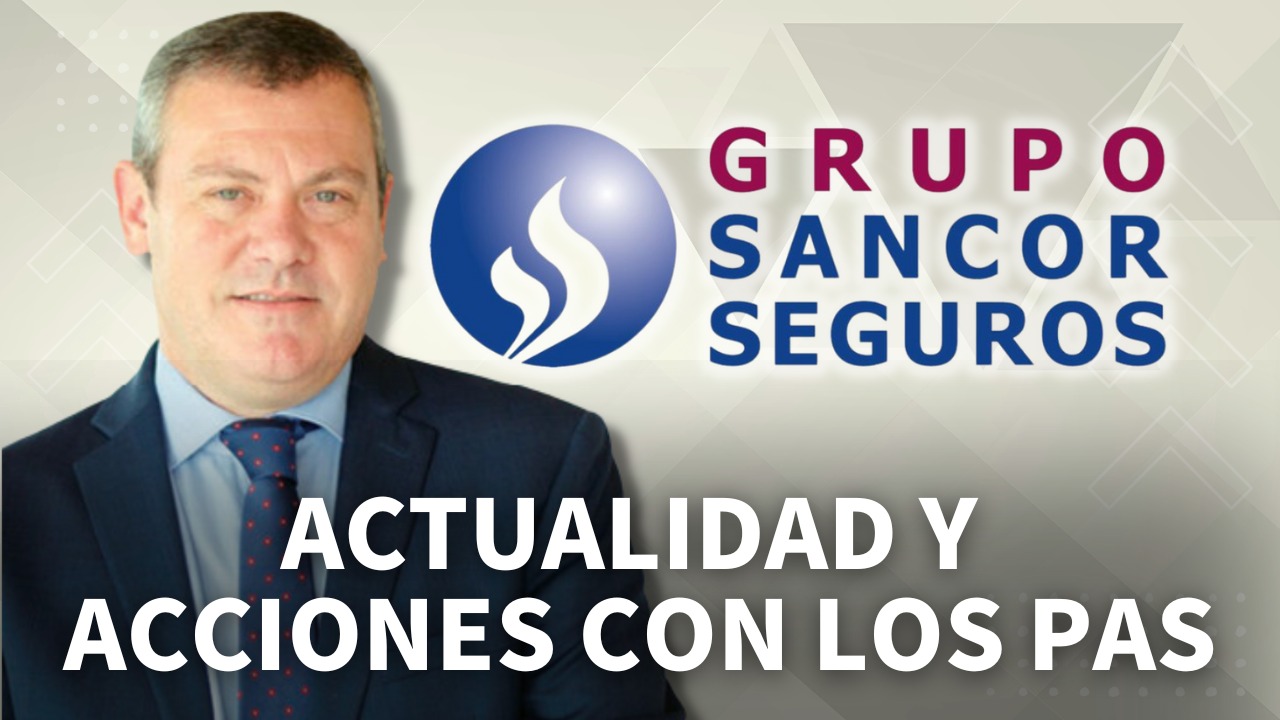 GRUPO SANCOR SEGUROS

ACTUALIDAD Y ACCIONES CON LOS PAS